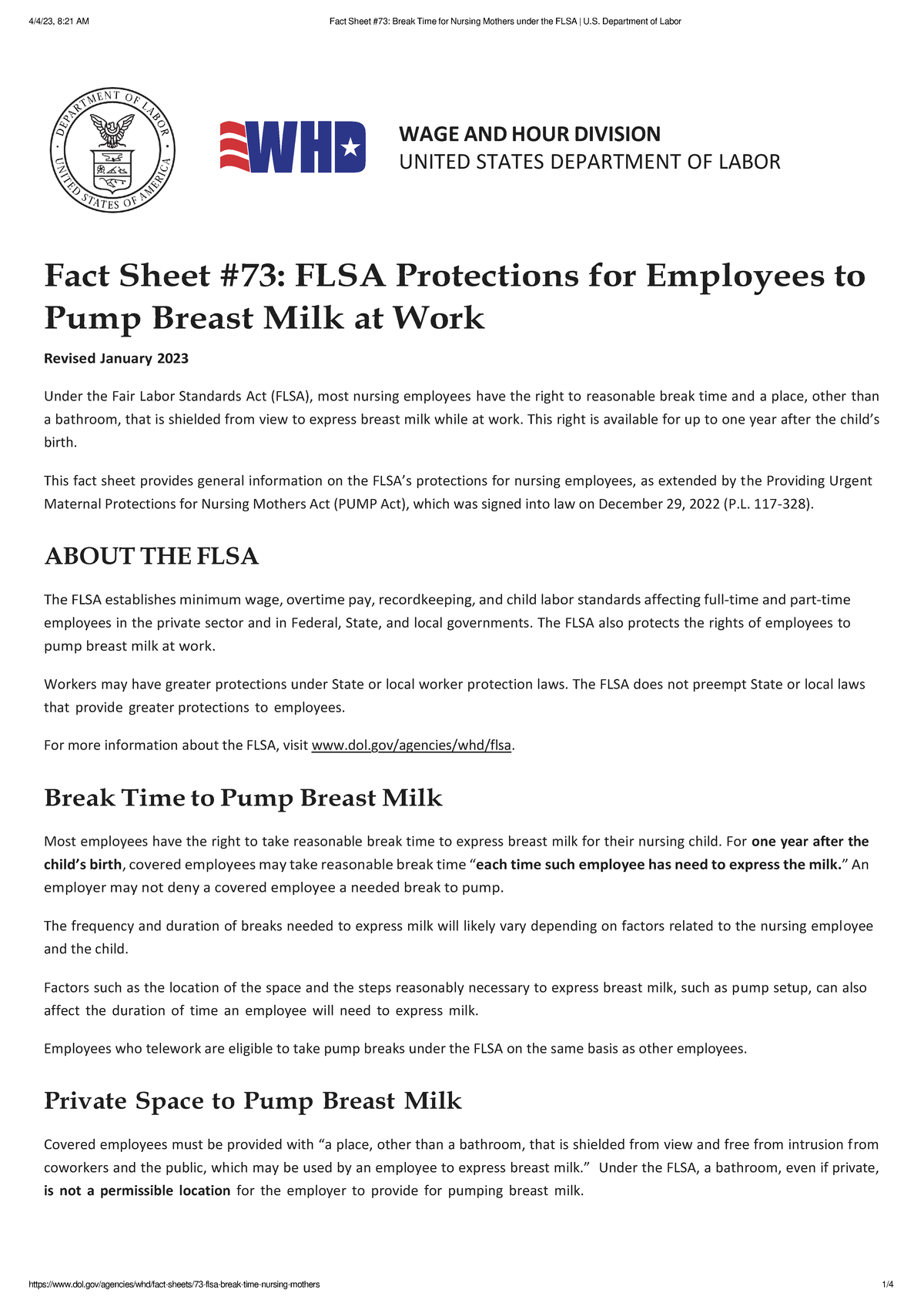 4/4/23, 8:21 AM Fact Sheet #73: Break Time for Nursing Mothers under the FLSA | U.S. Department of Labor

DEPARTMENT OF LABOR
UNITED STATES OF AMERICA

WHD

WAGE AND HOUR DIVISION
UNITED STATES DEPARTMENT OF LABOR

Fact Sheet #73: FLSA Protections for Employees to Pump Breast Milk at Work

Revised January 2023

Under the Fair Labor Standards Act (FLSA), most nursing employees have the right to reasonable break time and a place, other than a bathroom, that is shielded from view to express breast milk while at work. This right is available for up to one year after the child's birth.

This fact sheet provides general information on the FLSA's protections for nursing employees, as extended by the Providing Urgent Maternal Protections for Nursing Mothers Act (PUMP Act), which was signed into law on December 29, 2022 (P.L. 117-328).

ABOUT THE FLSA

The FLSA establishes minimum wage, overtime pay, recordkeeping, and child labor standards affecting full-time and part-time employees in the private sector and in Federal, State, and local governments. The FLSA also protects the rights of employees to pump breast milk at work.

Workers may have greater protections under State or local worker protection laws. The FLSA does not preempt State or local laws that provide greater protections to employees.

For more information about the FLSA, visit www.dol.gov/agencies/whd/flsa.

Break Time to Pump Breast Milk

Most employees have the right to take reasonable break time to express breast milk for their nursing child. For one year after the child's birth, covered employees may take reasonable break time "each time such employee has need to express the milk." An employer may not deny a covered employee a needed break to pump.

The frequency and duration of breaks needed to express milk will likely vary depending on factors related to the nursing employee and the child.

Factors such as the location of the space and the steps reasonably necessary to express breast milk, such as pump setup, can also affect the duration of time an employee will need to express milk.

Employees who telework are eligible to take pump breaks under the FLSA on the same basis as other employees.

Private Space to Pump Breast Milk

Covered employees must be provided with "a place, other than a bathroom, that is shielded from view and free from intrusion from coworkers and the public, which may be used by an employee to express breast milk." Under the FLSA, a bathroom, even if private, is not a permissible location for the employer to provide for pumping breast milk.

https://www.dol.gov/agencies/whd/fact-sheets/73-flsa-break-time-nursing-mothers 1/4